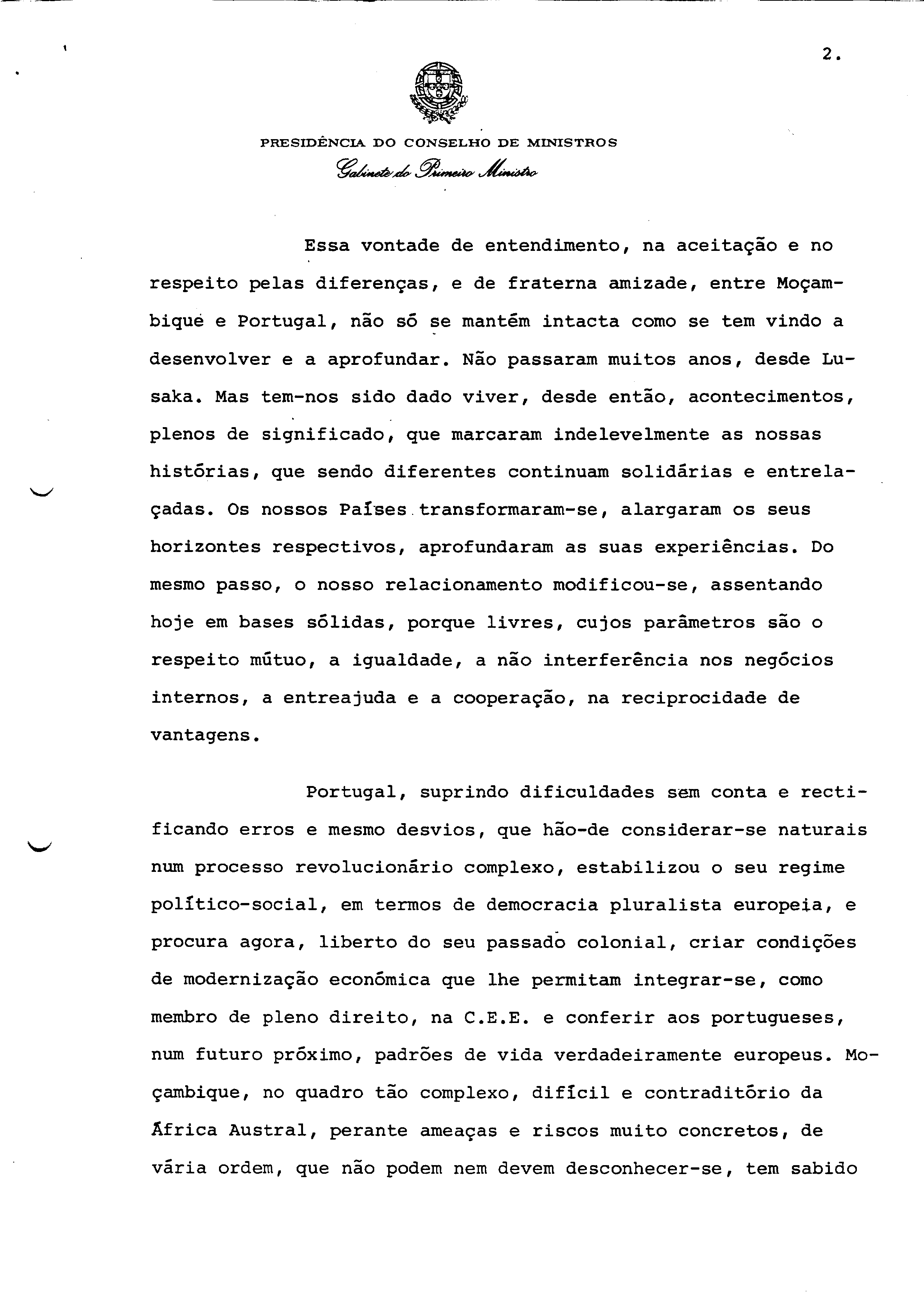 2.

PRESIDÊNCIA DO CONSELHO DE MINISTROS
Gabinete do Primeiro Ministro

Essa vontade de entendimento, na aceitação e no respeito pelas diferenças, e de fraterna amizade, entre Moçambique e Portugal, não só se mantém intacta como se tem vindo a desenvolver e a aprofundar. Não passaram muitos anos, desde Lusaka. Mas tem-nos sido dado viver, desde então, acontecimentos, plenos de significado, que marcaram indelevelmente as nossas histórias, que sendo diferentes continuam solidárias e entrelaçadas. Os nossos Países transformaram-se, alargaram os seus horizontes respectivos, aprofundaram as suas experiências. Do mesmo passo, o nosso relacionamento modificou-se, assentando hoje em bases sólidas, porque livres, cujos parâmetros são o respeito mútuo, a igualdade, a não interferência nos negócios internos, a entreajuda e a cooperação, na reciprocidade de vantagens.

Portugal, suprindo dificuldades sem conta e rectificando erros e mesmo desvios, que hão-de considerar-se naturais num processo revolucionário complexo, estabilizou o seu regime político-social, em termos de democracia pluralista europeia, e procura agora, liberto do seu passado colonial, criar condições de modernização económica que lhe permitam integrar-se, como membro de pleno direito, na C.E.E. e conferir aos portugueses, num futuro próximo, padrões de vida verdadeiramente europeus. Moçambique, no quadro tão complexo, difícil e contraditório da África Austral, perante ameaças e riscos muito concretos, de vária ordem, que não podem nem devem desconhecer-se, tem sabido